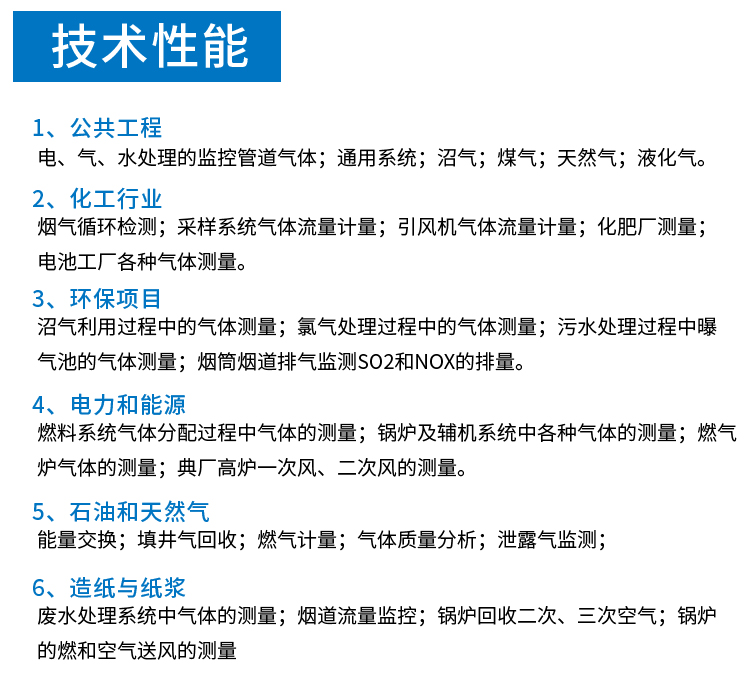 技术性能

1、公共工程
电、气、水处理的监控管道气体；通用系统；沼气；煤气；天然气；液化气。

2、化工行业
烟气循环检测；采样系统气体流量计量；引风机气体流量计量；化肥厂测量；电池工厂各种气体测量。

3、环保项目
沼气利用过程中的气体测量；氯气处理过程中的气体测量；污水处理过程中曝气池的气体测量；烟筒烟道排气监测SO2和NOX的排量。

4、电力和能源
燃料系统气体分配过程中气体的测量；锅炉及辅机系统中各种气体的测量；燃气炉气体的测量；典厂高炉一次风、二次风的测量。

5、石油和天然气
能量交换；填井气回收；燃气计量；气体质量分析；泄露气监测；

6、造纸与纸浆
废水处理系统中气体的测量；烟道流量监控；锅炉回收二次、三次空气；锅炉的燃和空气送风的测量